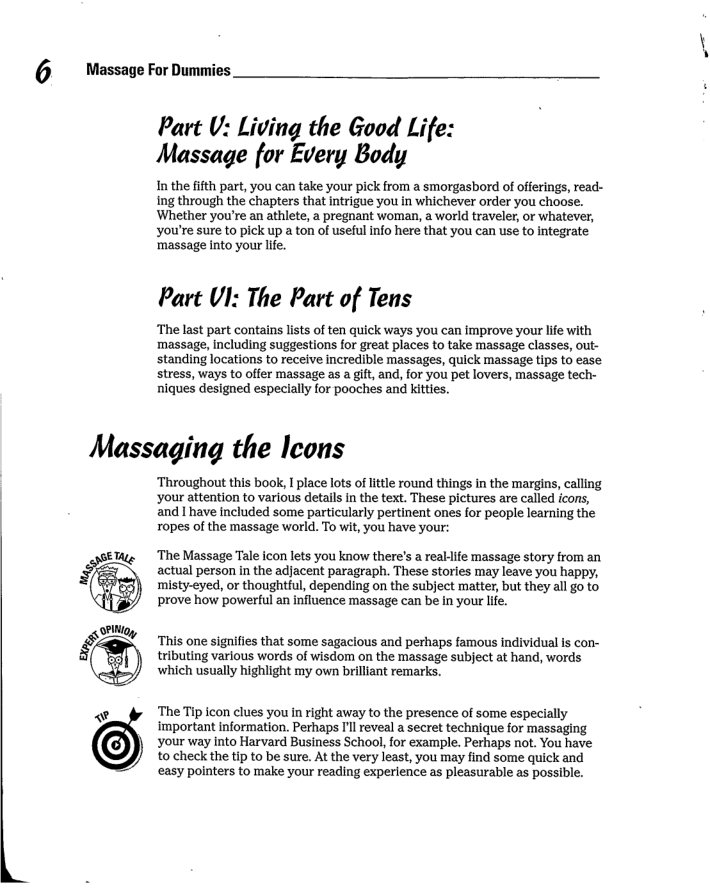 6 Massage For Dummies

Part V: Living the Good Life: Massage for Every Body

In the fifth part, you can take your pick from a smorgasbord of offerings, reading through the chapters that intrigue you in whichever order you choose. Whether you're an athlete, a pregnant woman, a world traveler, or whatever, you're sure to pick up a ton of useful info here that you can use to integrate massage into your life.

Part VI: The Part of Tens

The last part contains lists of ten quick ways you can improve your life with massage, including suggestions for great places to take massage classes, outstanding locations to receive incredible massages, quick massage tips to ease stress, ways to offer massage as a gift, and, for you pet lovers, massage techniques designed especially for pooches and kitties.

Massaging the Icons

Throughout this book, I place lots of little round things in the margins, calling your attention to various details in the text. These pictures are called icons, and I have included some particularly pertinent ones for people learning the ropes of the massage world. To wit, you have your:

MASSAGE TALE

The Massage Tale icon lets you know there's a real-life massage story from an actual person in the adjacent paragraph. These stories may leave you happy, misty-eyed, or thoughtful, depending on the subject matter, but they all go to prove how powerful an influence massage can be in your life.

EXPERT OPINION

This one signifies that some sagacious and perhaps famous individual is contributing various words of wisdom on the massage subject at hand, words which usually highlight my own brilliant remarks.

TIP

The Tip icon clues you in right away to the presence of some especially important information. Perhaps I'll reveal a secret technique for massaging your way into Harvard Business School, for example. Perhaps not. You have to check the tip to be sure. At the very least, you may find some quick and easy pointers to make your reading experience as pleasurable as possible.